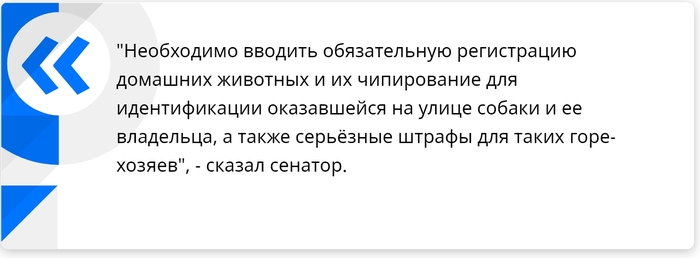 "Необходимо вводить обязательную регистрацию домашних животных и их чипирование для идентификации оказавшейся на улице собаки и ее владельца, а также серьёзные штрафы для таких горе-хозяев", - сказал сенатор.